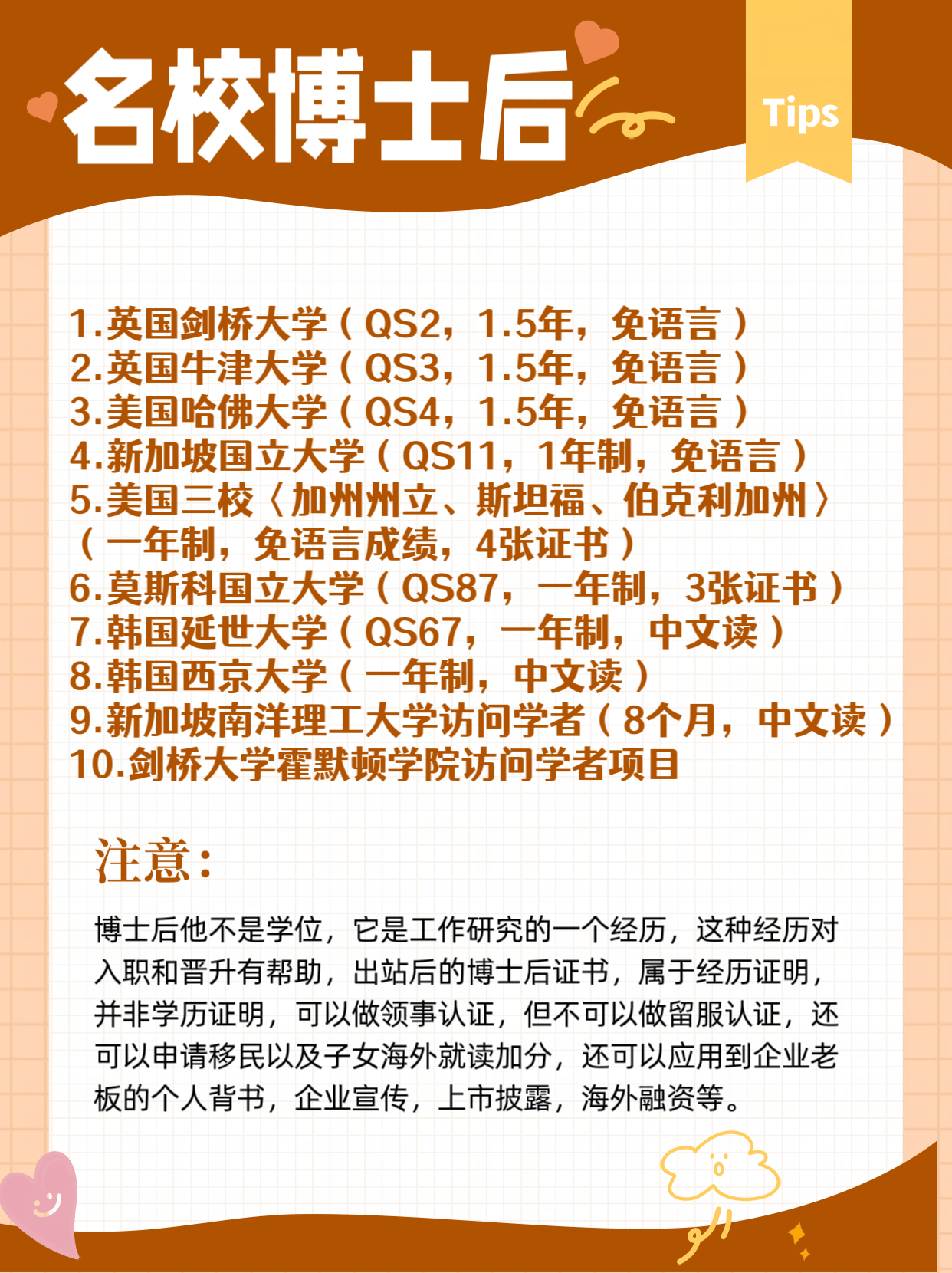 名校博士后

Tips

1.英国剑桥大学（QS2，1.5年，免语言）
2.英国牛津大学（QS3，1.5年，免语言）
3.美国哈佛大学（QS4，1.5年，免语言）
4.新加坡国立大学（QS11，1年制，免语言）
5.美国三校〈加州州立、斯坦福、伯克利加州〉（一年制，免语言成绩，4张证书）
6.莫斯科国立大学（QS87，一年制，3张证书）
7.韩国延世大学（QS67，一年制，中文读）
8.韩国西京大学（一年制，中文读）
9.新加坡南洋理工大学访问学者（8个月，中文读）
10.剑桥大学霍默顿学院访问学者项目

注意：

博士后他不是学位，它是工作研究的一个经历，这种经历对入职和晋升有帮助，出站后的博士后证书，属于经历证明，并非学历证明，可以做领事认证，但不可以做留服认证，还可以申请移民以及子女海外就读加分，还可以应用到企业老板的个人背书，企业宣传，上市披露，海外融资等。